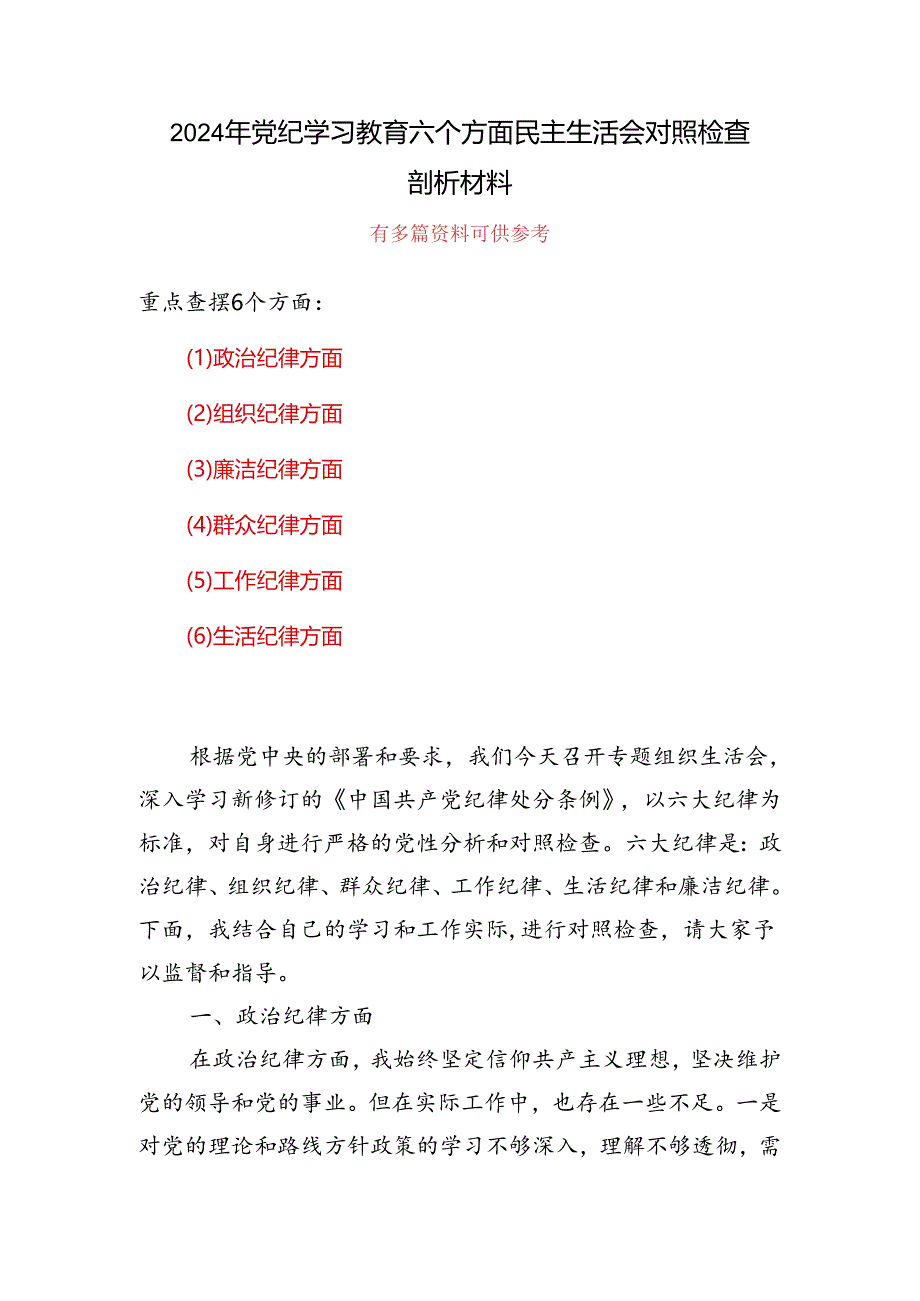 2024年党纪学习教育六个方面民主生活会对照检查剖析材料

有多篇资料可供参考

重点查摆6个方面：

(1)政治纪律方面

(2)组织纪律方面

(3)廉洁纪律方面

(4)群众纪律方面

(5)工作纪律方面

(6)生活纪律方面

根据党中央的部署和要求，我们今天召开专题组织生活会，深入学习新修订的《中国共产党纪律处分条例》，以六大纪律为标准，对自身进行严格的党性分析和对照检查。六大纪律是：政治纪律、组织纪律、群众纪律、工作纪律、生活纪律和廉洁纪律。下面，我结合自己的学习和工作实际，进行对照检查，请大家予以监督和指导。

一、政治纪律方面

在政治纪律方面，我始终坚定信仰共产主义理想，坚决维护党的领导和党的事业。但在实际工作中，也存在一些不足。一是对党的理论和路线方针政策的学习不够深入，理解不够透彻，需